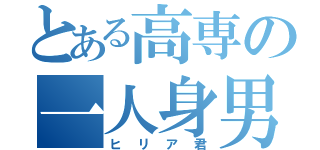 とある高専の一人身男
ヒリア君